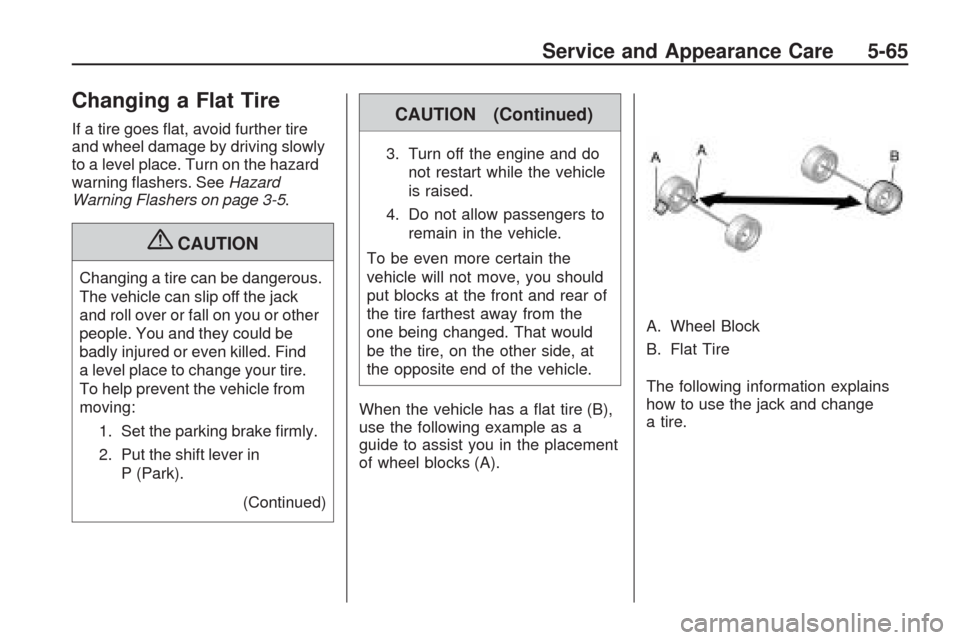 Service and Appearance Care 5-65

Changing a Flat Tire

If a tire goes flat, avoid further tire and wheel damage by driving slowly to a level place. Turn on the hazard warning flashers. See Hazard Warning Flashers on page 3-5.

CAUTION

Changing a tire can be dangerous. The vehicle can slip off the jack and roll over or fall on you or other people. You and they could be badly injured or even killed. Find a level place to change your tire. To help prevent the vehicle from moving:

1. Set the parking brake firmly.

2. Put the shift lever in P (Park).

(Continued)

CAUTION (Continued)

3. Turn off the engine and do not restart while the vehicle is raised.

4. Do not allow passengers to remain in the vehicle.

To be even more certain the vehicle will not move, you should put blocks at the front and rear of the tire farthest away from the one being changed. That would be the tire, on the other side, at the opposite end of the vehicle.

When the vehicle has a flat tire (B), use the following example as a guide to assist you in the placement of wheel blocks (A).

A A B

A. Wheel Block

B. Flat Tire

The following information explains how to use the jack and change a tire.

carmanualsonline.info